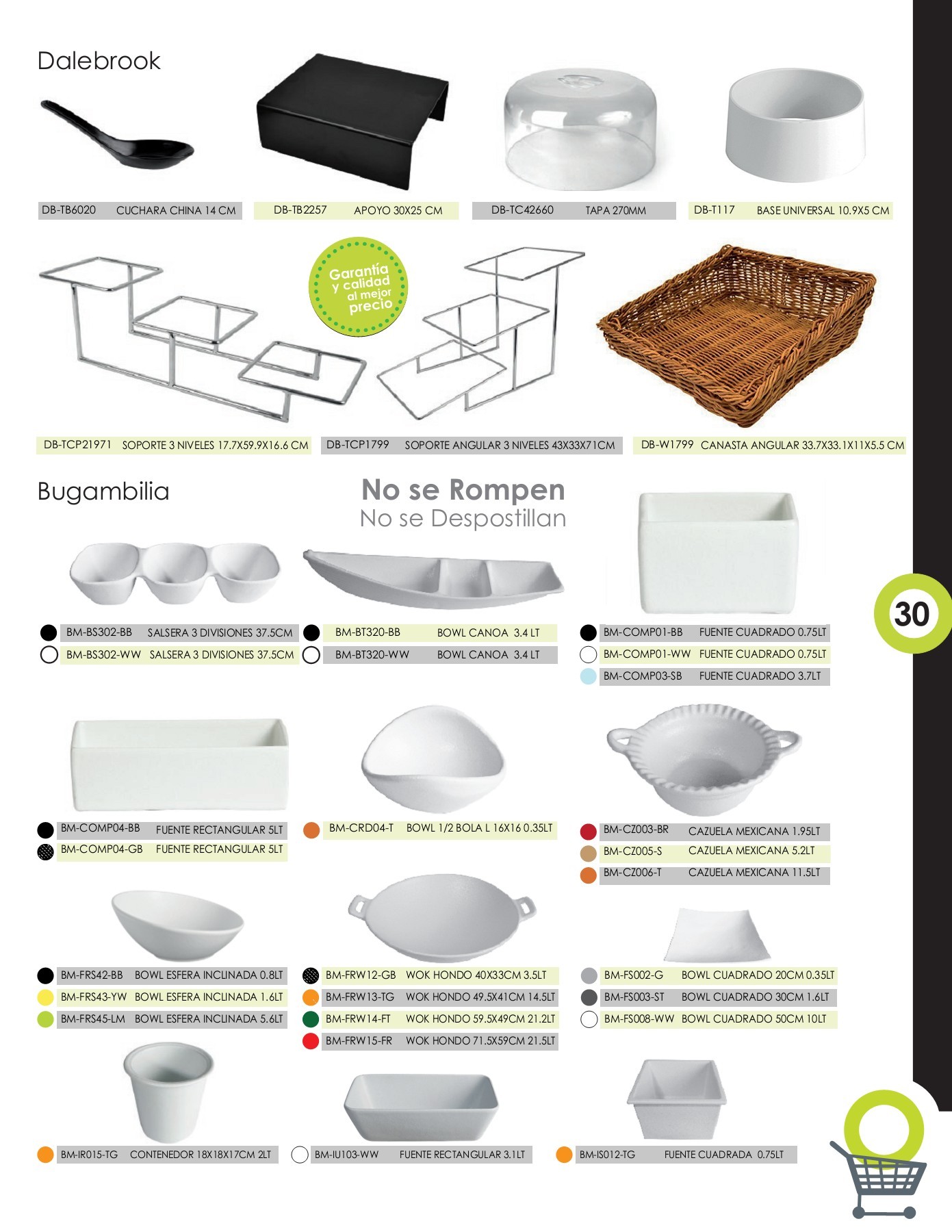 Dalebrook

DB-TB6020 CUCHARA CHINA 14 CM

DB-TB2257 APOYO 30X25 CM

DB-TC42660 TAPA 270MM

DB-T117 BASE UNIVERSAL 10.9X5 CM

Garantía y calidad al mejor precio

DB-TCP21971 SOPORTE 3 NIVELES 17.7X59.9X16.6 CM

DB-TCP1799 SOPORTE ANGULAR 3 NIVELES 43X33X71CM

DB-W1799 CANASTA ANGULAR 33.7X33.1X11X5.5 CM

Bugambilia

No se Rompen
No se Despostillan

BM-BS302-BB SALSERA 3 DIVISIONES 37.5CM
BM-BS302-WW SALSERA 3 DIVISIONES 37.5CM

BM-BT320-BB BOWL CANOA 3.4 LT
BM-BT320-WW BOWL CANOA 3.4 LT

BM-COMP01-BB FUENTE CUADRADO 0.75LT
BM-COMP01-WW FUENTE CUADRADO 0.75LT
BM-COMP03-SB FUENTE CUADRADO 3.7LT

30

BM-COMP04-BB FUENTE RECTANGULAR 5LT
BM-COMP04-GB FUENTE RECTANGULAR 5LT

BM-CRD04-T BOWL 1/2 BOLA L 16X16 0.35LT

BM-CZ003-BR CAZUELA MEXICANA 1.95LT
BM-CZ005-S CAZUELA MEXICANA 5.2LT
BM-CZ006-T CAZUELA MEXICANA 11.5LT

BM-FRS42-BB BOWL ESFERA INCLINADA 0.8LT
BM-FRS43-YW BOWL ESFERA INCLINADA 1.6LT
BM-FRS45-LM BOWL ESFERA INCLINADA 5.6LT

BM-FRW12-GB WOK HONDO 40X33CM 3.5LT
BM-FRW13-TG WOK HONDO 49.5X41CM 14.5LT
BM-FRW14-FT WOK HONDO 59.5X49CM 21.2LT
BM-FRW15-FR WOK HONDO 71.5X59CM 21.5LT

BM-FS002-G BOWL CUADRADO 20CM 0.35LT
BM-FS003-ST BOWL CUADRADO 30CM 1.6LT
BM-FS008-WW BOWL CUADRADO 50CM 10LT

BM-IR015-TG CONTENEDOR 18X18X17CM 2LT

BM-IU103-WW FUENTE RECTANGULAR 3.1LT

BM-IS012-TG FUENTE CUADRADA 0.75LT